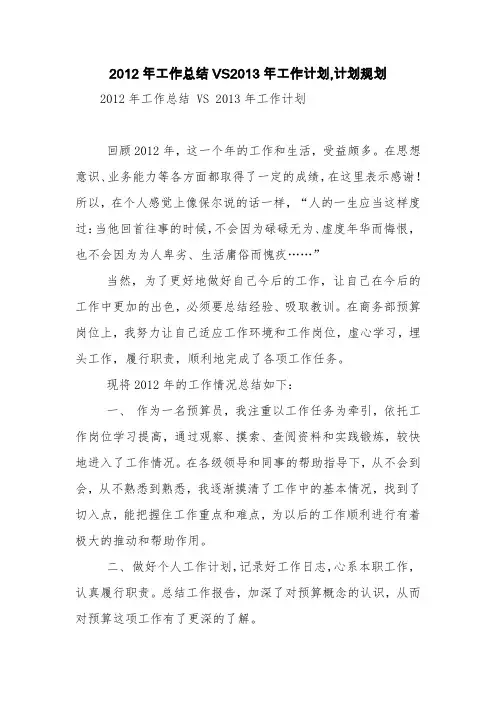 2012 年工作总结 VS2013 年工作计划,计划规划

2012 年工作总结 VS 2013 年工作计划

回顾 2012 年，这一个年的工作和生活，受益颇多。在思想意识、业务能力等各方面都取得了一定的成绩，在这里表示感谢！所以，在个人感觉上像保尔说的话一样，“人的一生应当这样度过：当他回首往事的时候，不会因为碌碌无为、虚度年华而悔恨，也不会因为为人卑劣、生活庸俗而愧疚……”

当然，为了更好地做好自己今后的工作，让自己在今后的工作中更加的出色，必须要总结经验、吸取教训。在商务部预算岗位上，我努力让自己适应工作环境和工作岗位，虚心学习，埋头工作，履行职责，顺利地完成了各项工作任务。

现将 2012 年的工作情况总结如下：

一、 作为一名预算员，我注重以工作任务为牵引，依托工作岗位学习提高，通过观察、摸索、查阅资料和实践锻炼，较快地进入了工作情况。在各级领导和同事的帮助指导下，从不会到会，从不熟悉到熟悉，我逐渐摸清了工作中的基本情况，找到了切入点，能把握住工作重点和难点，为以后的工作顺利进行有着极大的推动和帮助作用。

二、做好个人工作计划，记录好工作日志，心系本职工作，认真履行职责。总结工作报告，加深了对预算概念的认识，从而对预算这项工作有了更深的了解。